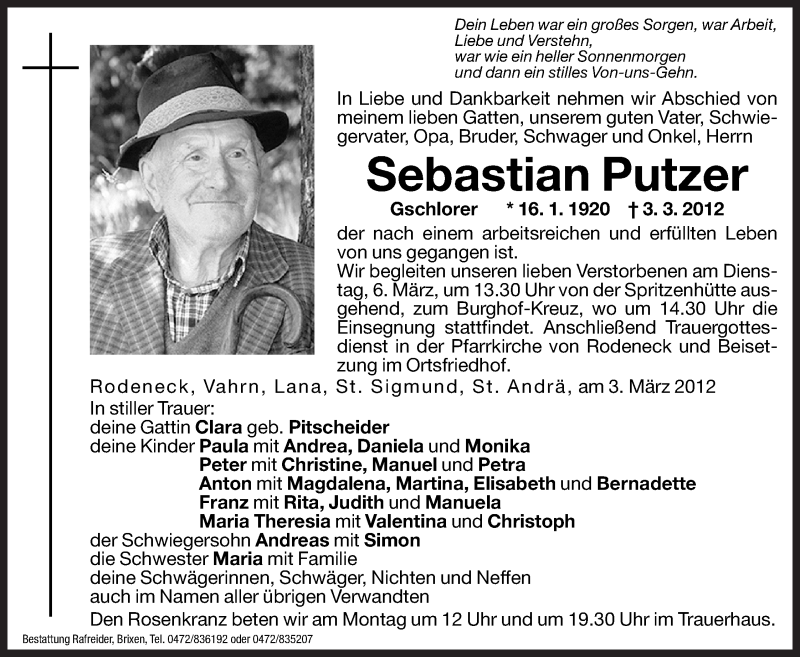 Dein Leben war ein großes Sorgen, war Arbeit, Liebe und Verstehn,
war wie ein heller Sonnenmorgen
und dann ein stilles Von-uns-Gehn.

In Liebe und Dankbarkeit nehmen wir Abschied von meinem lieben Gatten, unserem guten Vater, Schwiegervater, Opa, Bruder, Schwager und Onkel, Herrn

Sebastian Putzer

Gschlorer * 16. 1. 1920 † 3. 3. 2012

der nach einem arbeitsreichen und erfüllten Leben von uns gegangen ist.
Wir begleiten unseren lieben Verstorbenen am Dienstag, 6. März, um 13.30 Uhr von der Spritzenhütte ausgehend, zum Burghof-Kreuz, wo um 14.30 Uhr die Einsegnung stattfindet. Anschließend Trauergottesdienst in der Pfarrkirche von Rodeneck und Beisetzung im Ortsfriedhof.

Rodeneck, Vahrn, Lana, St. Sigmund, St. Andrä, am 3. März 2012

In stiller Trauer:
deine Gattin Clara geb. Pitscheider
deine Kinder Paula mit Andrea, Daniela und Monika
Peter mit Christine, Manuel und Petra
Anton mit Magdalena, Martina, Elisabeth und Bernadette
Franz mit Rita, Judith und Manuela
Maria Theresia mit Valentina und Christoph
der Schwiegersohn Andreas mit Simon
die Schwester Maria mit Familie
deine Schwägerinnen, Schwäger, Nichten und Neffen
auch im Namen aller übrigen Verwandten

Den Rosenkranz beten wir am Montag um 12 Uhr und um 19.30 Uhr im Trauerhaus.

Bestattung Rafreider, Brixen, Tel. 0472/836192 oder 0472/835207